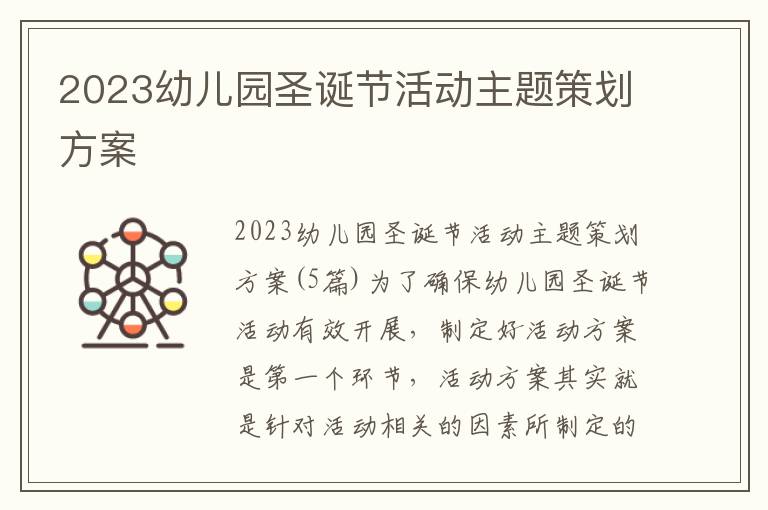 2023幼儿园圣诞节活动主题策划方案

2023幼儿园圣诞节活动主题策划方案(5篇) 为了确保幼儿园圣诞节活动有效开展，制定好活动方案是第一个环节，活动方案其实就是针对活动相关的因素所制定的